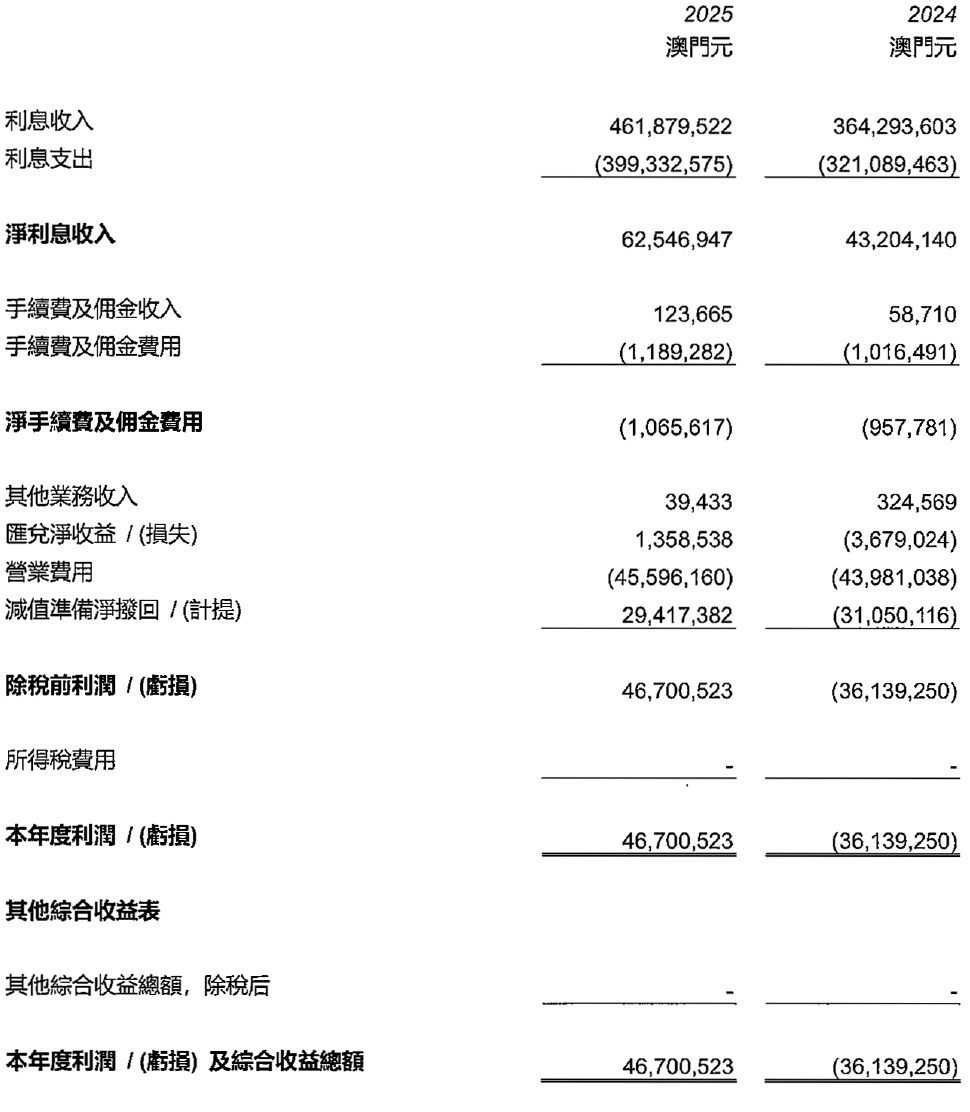 |  | 2025 澳門元 | 2024 澳門元 |
|---|---|---|
| 利息收入 | 461,879,522 | 364,293,603 |
| 利息支出 | (399,332,575) | (321,089,463) |
| 淨利息收入 | 62,546,947 | 43,204,140 |
| 手續費及佣金收入 | 123,665 | 58,710 |
| 手續費及佣金費用 | (1,189,282) | (1,016,491) |
| 淨手續費及佣金費用 | (1,065,617) | (957,781) |
| 其他業務收入 | 39,433 | 324,569 |
| 匯兌淨收益 / (損失) | 1,358,538 | (3,679,024) |
| 營業費用 | (45,596,160) | (43,981,038) |
| 減值準備淨撥回 / (計提) | 29,417,382 | (31,050,116) |
| 除稅前利潤 / (虧損) | 46,700,523 | (36,139,250) |
| 所得稅費用 | - | - |
| 本年度利潤 / (虧損) | 46,700,523 | (36,139,250) |
| 其他綜合收益表 |  |  |
| 其他綜合收益總額，除稅后 | - | - |
| 本年度利潤 / (虧損) 及綜合收益總額 | 46,700,523 | (36,139,250) |